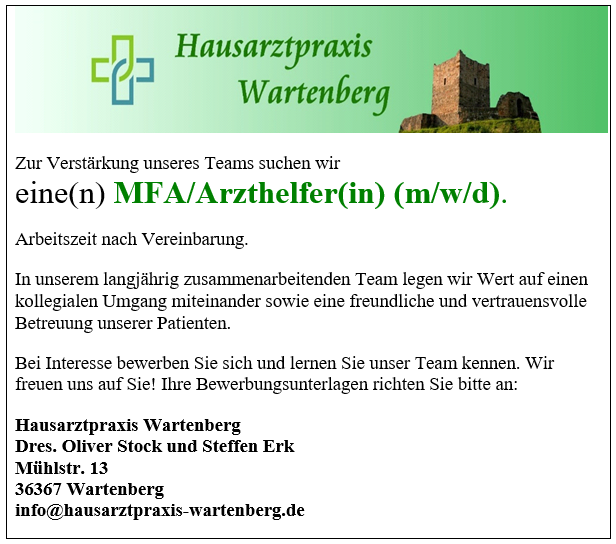 Hausarztpraxis Wartenberg

Zur Verstärkung unseres Teams suchen wir
eine(n) MFA/Arzthelfer(in) (m/w/d).

Arbeitszeit nach Vereinbarung.

In unserem langjährig zusammenarbeitenden Team legen wir Wert auf einen kollegialen Umgang miteinander sowie eine freundliche und vertrauensvolle Betreuung unserer Patienten.

Bei Interesse bewerben Sie sich und lernen Sie unser Team kennen. Wir freuen uns auf Sie! Ihre Bewerbungsunterlagen richten Sie bitte an:

Hausarztpraxis Wartenberg
Dres. Oliver Stock und Steffen Erk
Mühlstr. 13
36367 Wartenberg
info@hausarztpraxis-wartenberg.de